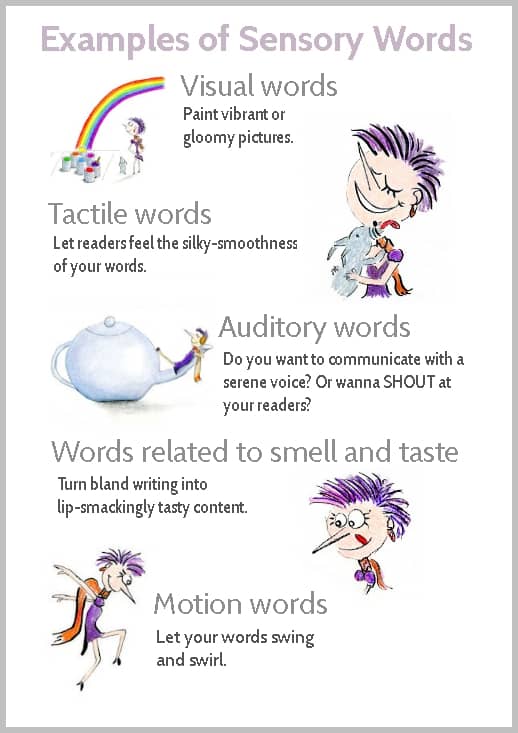 Examples of Sensory Words

Visual words
Paint vibrant or gloomy pictures.

Tactile words
Let readers feel the silky-smoothness of your words.

Auditory words
Do you want to communicate with a serene voice? Or wanna SHOUT at your readers?

Words related to smell and taste
Turn bland writing into lip-smackingly tasty content.

Motion words
Let your words swing and swirl.